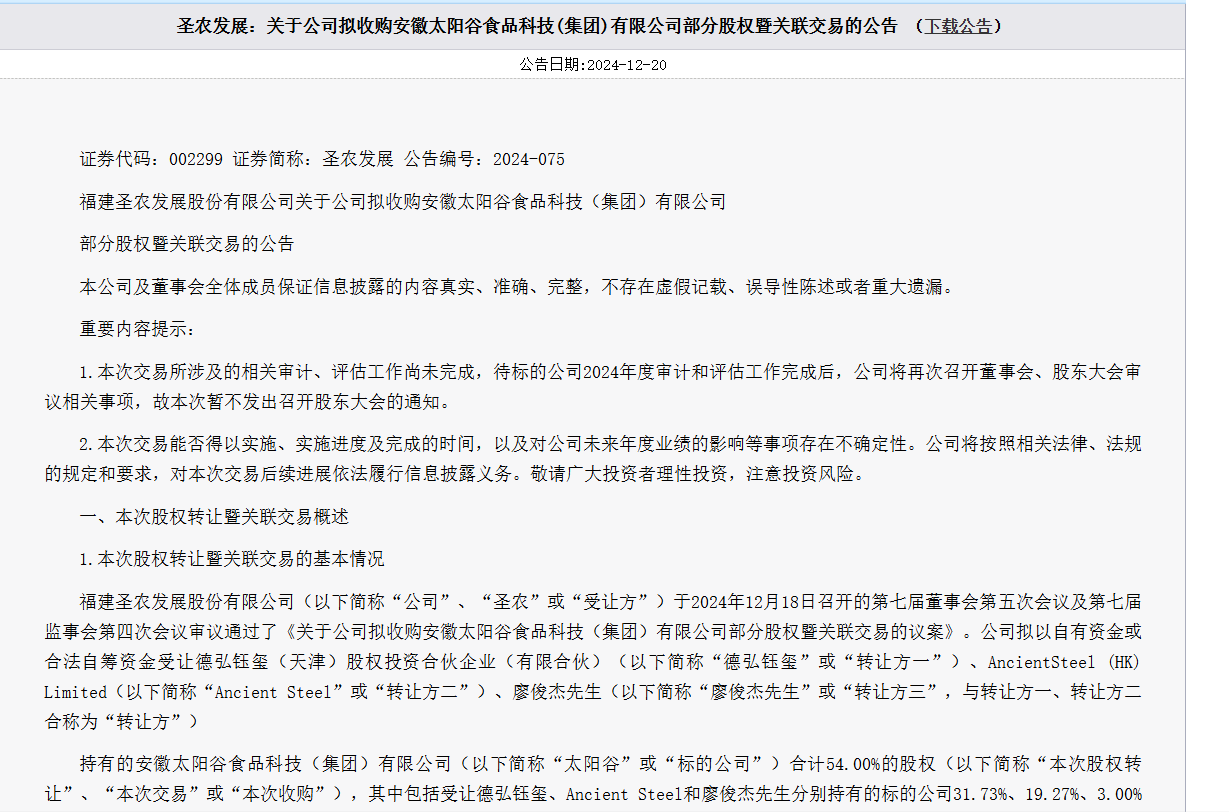 圣农发展：关于公司拟收购安徽太阳谷食品科技(集团)有限公司部分股权暨关联交易的公告 （下载公告）

公告日期:2024-12-20

证券代码：002299 证券简称：圣农发展 公告编号：2024-075

福建圣农发展股份有限公司关于公司拟收购安徽太阳谷食品科技（集团）有限公司

部分股权暨关联交易的公告

本公司及董事会全体成员保证信息披露的内容真实、准确、完整，不存在虚假记载、误导性陈述或者重大遗漏。

重要内容提示：

1.本次交易所涉及的相关审计、评估工作尚未完成，待标的公司2024年度审计和评估工作完成后，公司将再次召开董事会、股东大会审议相关事项，故本次暂不发出召开股东大会的通知。

2.本次交易能否得以实施、实施进度及完成的时间，以及对公司未来年度业绩的影响等事项存在不确定性。公司将按照相关法律、法规的规定和要求，对本次交易后续进展依法履行信息披露义务。敬请广大投资者理性投资，注意投资风险。

一、本次股权转让暨关联交易概述

1.本次股权转让暨关联交易的基本情况

福建圣农发展股份有限公司（以下简称“公司”、“圣农”或“受让方”）于2024年12月18日召开的第七届董事会第五次会议及第七届监事会第四次会议审议通过了《关于公司拟收购安徽太阳谷食品科技（集团）有限公司部分股权暨关联交易的议案》。公司拟以自有资金或合法自筹资金受让德弘钰玺（天津）股权投资合伙企业（有限合伙）（以下简称“德弘钰玺”或“转让方一”）、AncientSteel (HK) Limited（以下简称“Ancient Steel”或“转让方二”）、廖俊杰先生（以下简称“廖俊杰先生”或“转让方三”，与转让方一、转让方二合称为“转让方”）

持有的安徽太阳谷食品科技（集团）有限公司（以下简称“太阳谷”或“标的公司”）合计54.00%的股权（以下简称“本次股权转让”、“本次交易”或“本次收购”），其中包括受让德弘钰玺、Ancient Steel和廖俊杰先生分别持有的标的公司31.73%、19.27%、3.00%